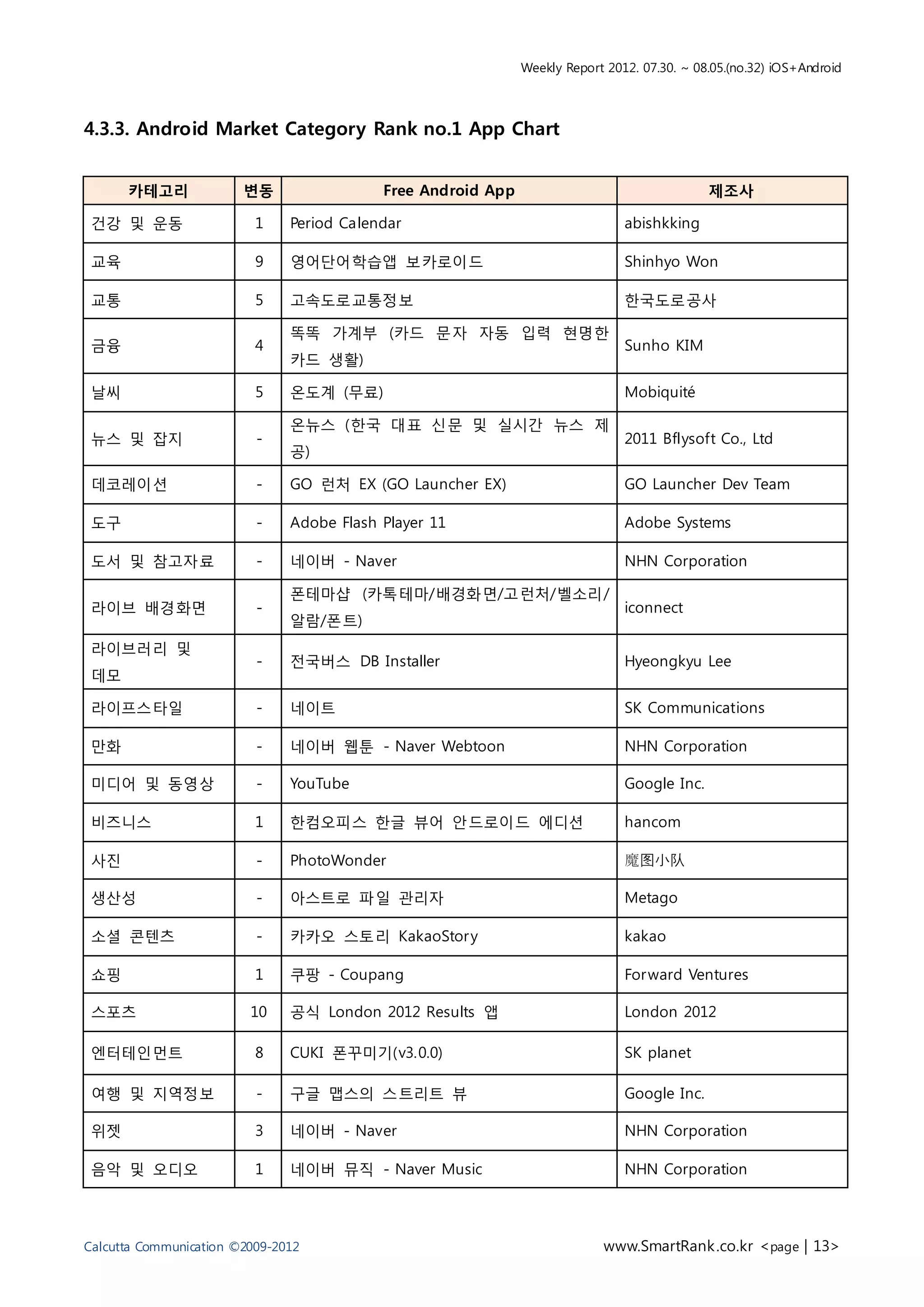 Weekly Report 2012. 07.30. ~ 08.05.(no.32) iOS+Android

4.3.3. Android Market Category Rank no.1 App Chart

| 카테고리 | 변동 | Free Android App | 제조사 |
|---|---|---|---|
| 건강 및 운동 | 1 | Period Calendar | abishkking |
| 교육 | 9 | 영어단어학습앱 보카로이드 | Shinhyo Won |
| 교통 | 5 | 고속도로교통정보 | 한국도로공사 |
| 금융 | 4 | 똑똑 가계부 (카드 문자 자동 입력 현명한 카드 생활) | Sunho KIM |
| 날씨 | 5 | 온도계 (무료) | Mobiquité |
| 뉴스 및 잡지 | - | 온뉴스 (한국 대표 신문 및 실시간 뉴스 제공) | 2011 Bflysoft Co., Ltd |
| 데코레이션 | - | GO 런처 EX (GO Launcher EX) | GO Launcher Dev Team |
| 도구 | - | Adobe Flash Player 11 | Adobe Systems |
| 도서 및 참고자료 | - | 네이버 - Naver | NHN Corporation |
| 라이브 배경화면 | - | 폰테마샵 (카톡테마/배경화면/고런처/벨소리/알람/폰트) | iconnect |
| 라이브러리 및 데모 | - | 전국버스 DB Installer | Hyeongkyu Lee |
| 라이프스타일 | - | 네이트 | SK Communications |
| 만화 | - | 네이버 웹툰 - Naver Webtoon | NHN Corporation |
| 미디어 및 동영상 | - | YouTube | Google Inc. |
| 비즈니스 | 1 | 한컴오피스 한글 뷰어 안드로이드 에디션 | hancom |
| 사진 | - | PhotoWonder | 魔图小队 |
| 생산성 | - | 아스트로 파일 관리자 | Metago |
| 소셜 콘텐츠 | - | 카카오 스토리 KakaoStory | kakao |
| 쇼핑 | 1 | 쿠팡 - Coupang | Forward Ventures |
| 스포츠 | 10 | 공식 London 2012 Results 앱 | London 2012 |
| 엔터테인먼트 | 8 | CUKI 폰꾸미기(v3.0.0) | SK planet |
| 여행 및 지역정보 | - | 구글 맵스의 스트리트 뷰 | Google Inc. |
| 위젯 | 3 | 네이버 - Naver | NHN Corporation |
| 음악 및 오디오 | 1 | 네이버 뮤직 - Naver Music | NHN Corporation |

Calcutta Communication ©2009-2012

www.SmartRank.co.kr <page | 13>